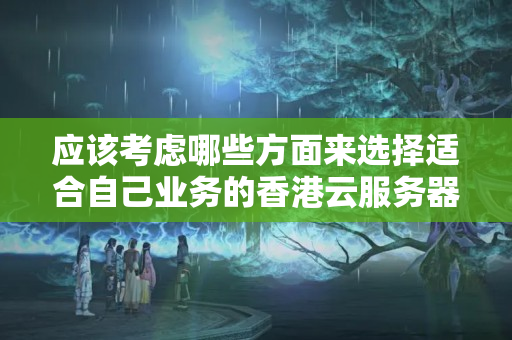 应该考虑哪些方面来选择适合自己业务的香港云服务器